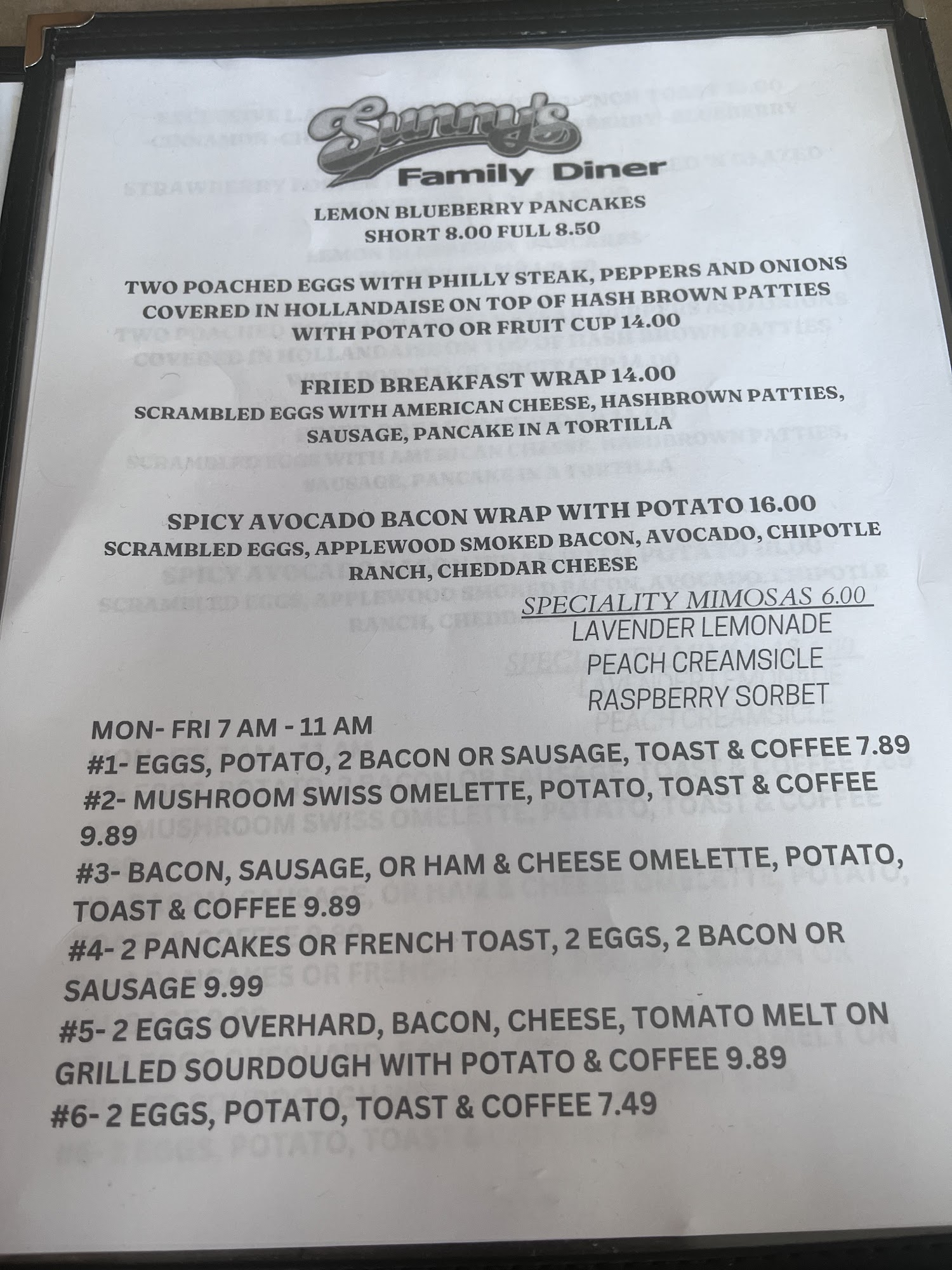 Sunny's
Family Diner

LEMON BLUEBERRY PANCAKES
SHORT 8.00 FULL 8.50

TWO POACHED EGGS WITH PHILLY STEAK, PEPPERS AND ONIONS COVERED IN HOLLANDAISE ON TOP OF HASH BROWN PATTIES WITH POTATO OR FRUIT CUP 14.00

FRIED BREAKFAST WRAP 14.00
SCRAMBLED EGGS WITH AMERICAN CHEESE, HASHBROWN PATTIES, SAUSAGE, PANCAKE IN A TORTILLA

SPICY AVOCADO BACON WRAP WITH POTATO 16.00
SCRAMBLED EGGS, APPLEWOOD SMOKED BACON, AVOCADO, CHIPOTLE RANCH, CHEDDAR CHEESE

SPECIALITY MIMOSAS 6.00
LAVENDER LEMONADE
PEACH CREAMSICLE
RASPBERRY SORBET

MON- FRI 7 AM - 11 AM
#1- EGGS, POTATO, 2 BACON OR SAUSAGE, TOAST & COFFEE 7.89
#2- MUSHROOM SWISS OMELETTE, POTATO, TOAST & COFFEE 9.89
#3- BACON, SAUSAGE, OR HAM & CHEESE OMELETTE, POTATO, TOAST & COFFEE 9.89
#4- 2 PANCAKES OR FRENCH TOAST, 2 EGGS, 2 BACON OR SAUSAGE 9.99
#5- 2 EGGS OVERHARD, BACON, CHEESE, TOMATO MELT ON GRILLED SOURDOUGH WITH POTATO & COFFEE 9.89
#6- 2 EGGS, POTATO, TOAST & COFFEE 7.49